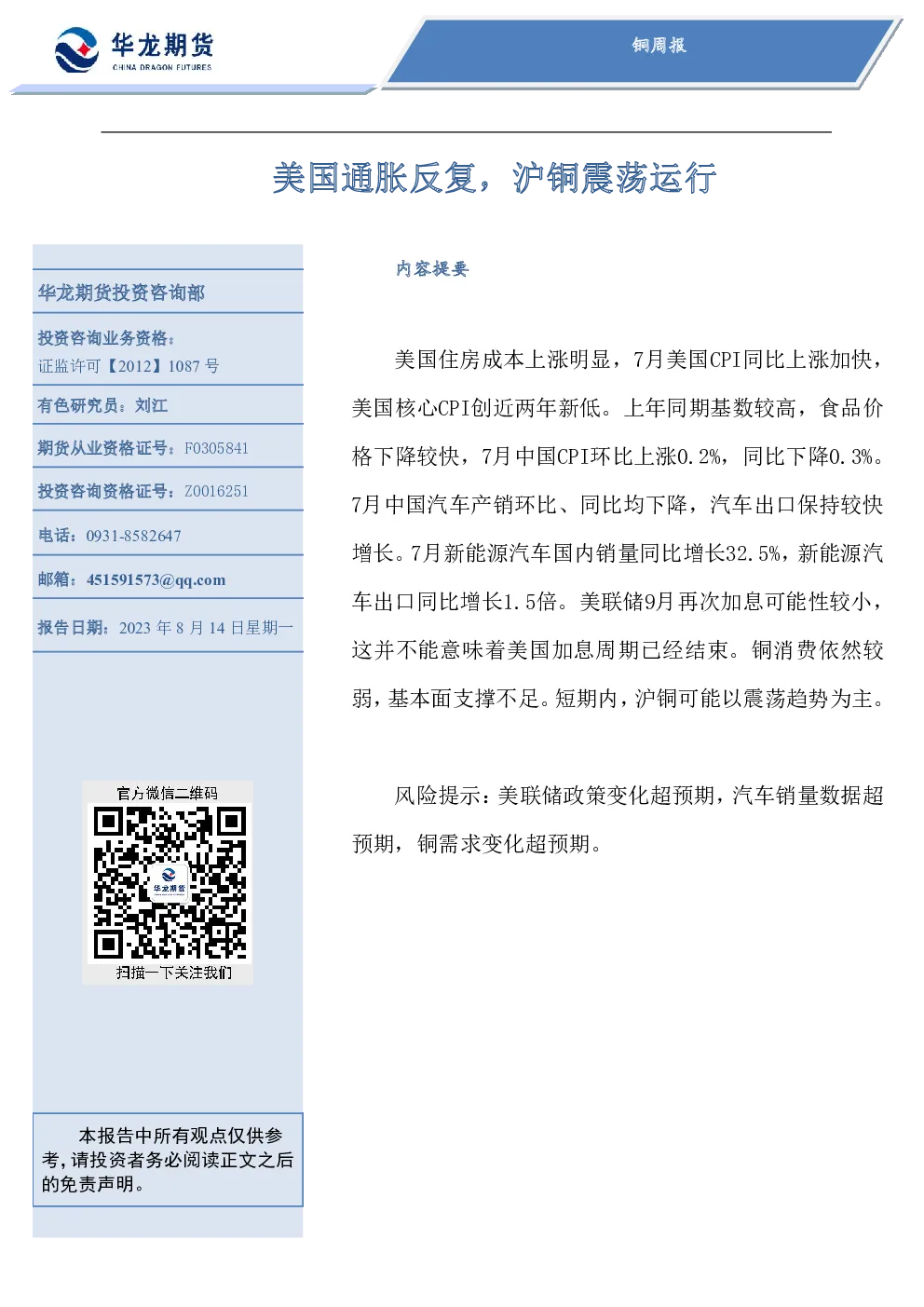 华龙期货
CHINA DRAGON FUTURES

铜周报

美国通胀反复，沪铜震荡运行

华龙期货投资咨询部

投资咨询业务资格：
证监许可【2012】1087 号

有色研究员：刘江

期货从业资格证号：F0305841

投资咨询资格证号：Z0016251

电话：0931-8582647

邮箱：451591573@qq.com

报告日期：2023 年 8 月 14 日星期一

官方微信二维码

华龙期货

扫描一下关注我们

本报告中所有观点仅供参考，请投资者务必阅读正文之后的免责声明。

内容提要

美国住房成本上涨明显，7月美国CPI同比上涨加快，美国核心CPI创近两年新低。上年同期基数较高，食品价格下降较快，7月中国CPI环比上涨0.2%，同比下降0.3%。7月中国汽车产销环比、同比均下降，汽车出口保持较快增长。7月新能源汽车国内销量同比增长32.5%，新能源汽车出口同比增长1.5倍。美联储9月再次加息可能性较小，这并不能意味着美国加息周期已经结束。铜消费依然较弱，基本面支撑不足。短期内，沪铜可能以震荡趋势为主。

风险提示：美联储政策变化超预期，汽车销量数据超预期，铜需求变化超预期。